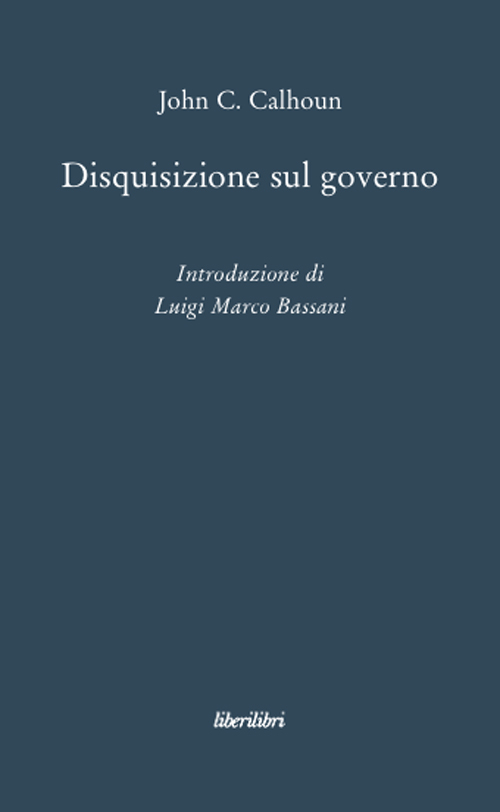 John C. Calhoun

Disquisizione sul governo

Introduzione di
Luigi Marco Bassani

liberilibri